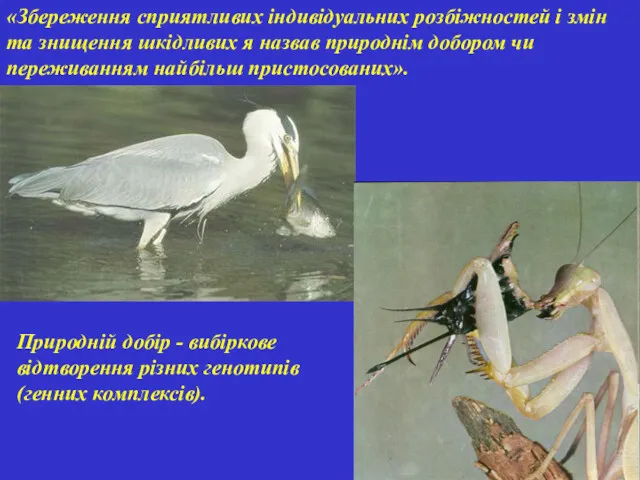 «Збереження сприятливих індивідуальних розбіжностей і змін та знищення шкідливих я назвав природнім добором чи переживанням найбільш пристосованих».

Природній добір - вибіркове відтворення різних генотипів (генних комплексів).